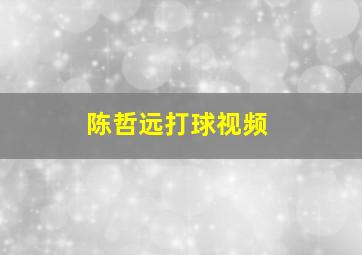 陈哲远打球视频